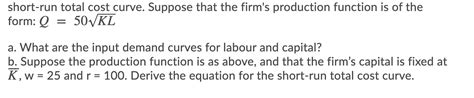 short-run total cost curve. Suppose that the firm's production function is of the form: $Q = 50\sqrt{KL}$

a. What are the input demand curves for labour and capital?
b. Suppose the production function is as above, and that the firm's capital is fixed at $\overline{K}$, w = 25 and r = 100. Derive the equation for the short-run total cost curve.